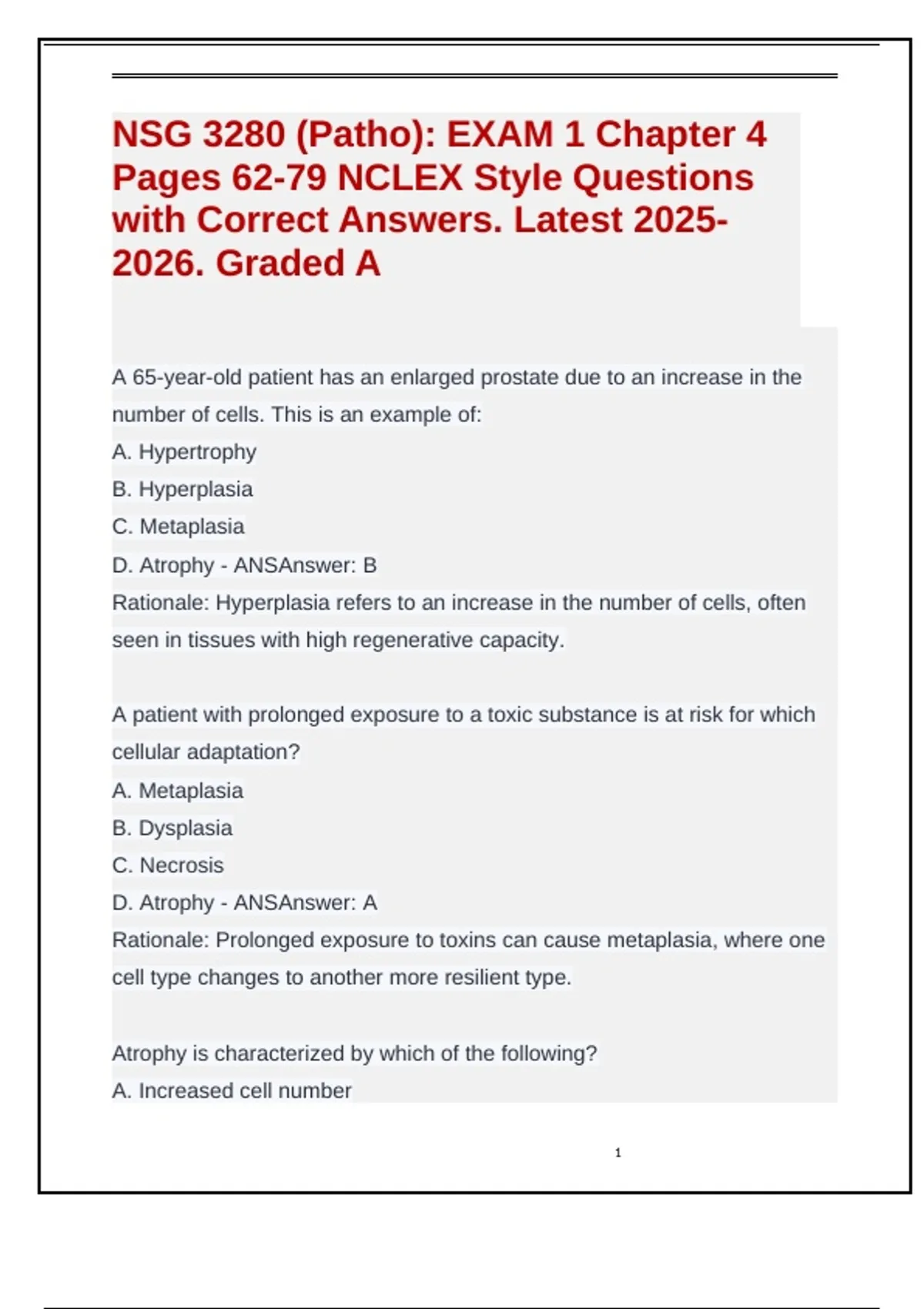 NSG 3280 (Patho): EXAM 1 Chapter 4 Pages 62-79 NCLEX Style Questions with Correct Answers. Latest 2025-2026. Graded A

A 65-year-old patient has an enlarged prostate due to an increase in the number of cells. This is an example of:
A. Hypertrophy
B. Hyperplasia
C. Metaplasia
D. Atrophy - ANSAnswer: B
Rationale: Hyperplasia refers to an increase in the number of cells, often seen in tissues with high regenerative capacity.

A patient with prolonged exposure to a toxic substance is at risk for which cellular adaptation?
A. Metaplasia
B. Dysplasia
C. Necrosis
D. Atrophy - ANSAnswer: A
Rationale: Prolonged exposure to toxins can cause metaplasia, where one cell type changes to another more resilient type.

Atrophy is characterized by which of the following?
A. Increased cell number

1